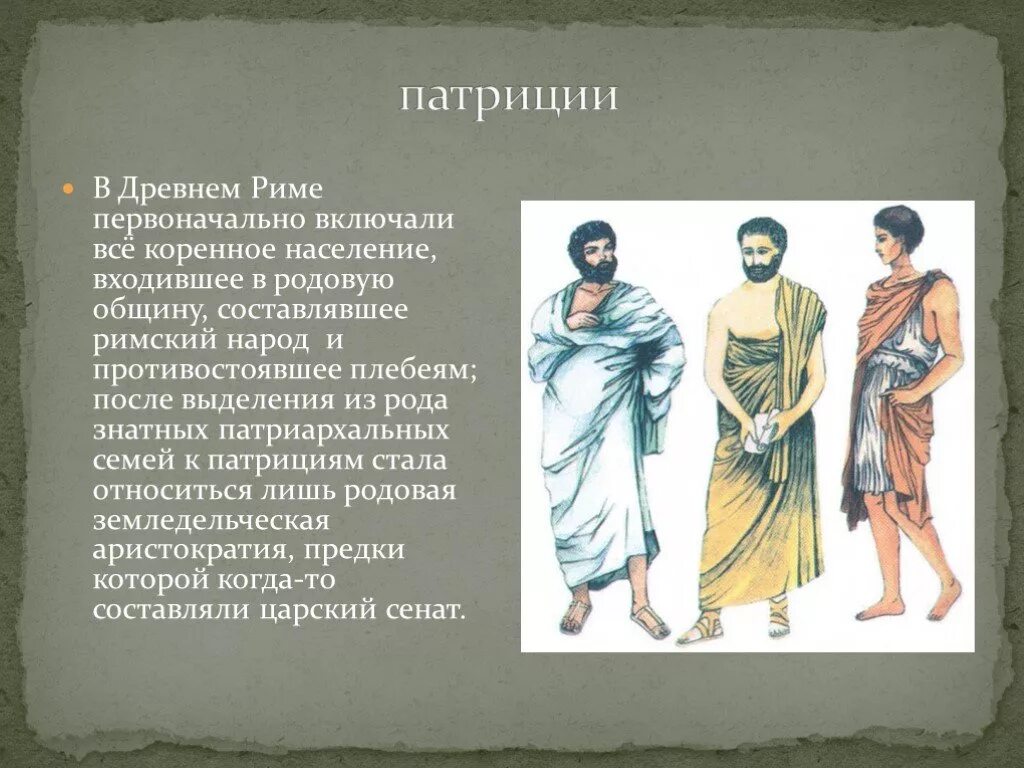 патриции

В Древнем Риме первоначально включали всё коренное население, входившее в родовую общину, составлявшее римский народ  и противостоявшее плебеям; после выделения из рода знатных патриархальных семей к патрициям стала относиться лишь родовая земледельческая аристократия, предки которой когда-то составляли царский сенат.